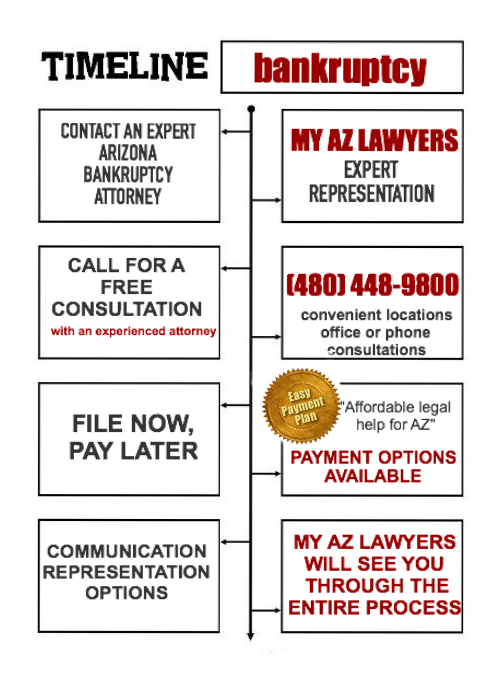 TIMELINE

bankruptcy

CONTACT AN EXPERT ARIZONA BANKRUPTCY ATTORNEY

MY AZ LAWYERS
EXPERT REPRESENTATION

CALL FOR A FREE CONSULTATION
with an experienced attorney

(480) 448-9800
convenient locations office or phone consultations

FILE NOW, PAY LATER

Easy Payment Plan

"Affordable legal help for AZ"

PAYMENT OPTIONS AVAILABLE

COMMUNICATION REPRESENTATION OPTIONS

MY AZ LAWYERS WILL SEE YOU THROUGH THE ENTIRE PROCESS